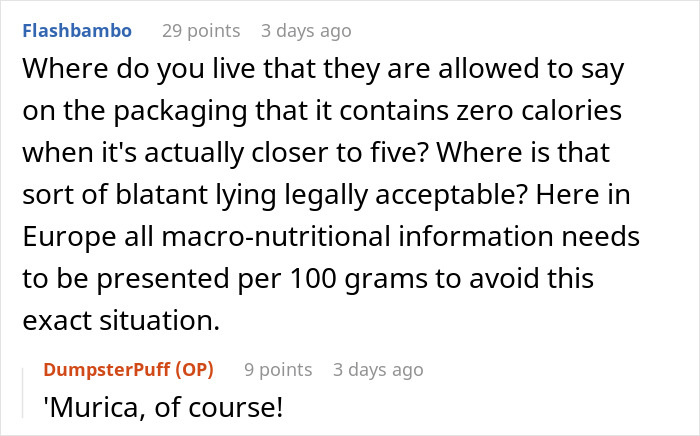 Flashbambo 29 points 3 days ago
Where do you live that they are allowed to say on the packaging that it contains zero calories when it's actually closer to five? Where is that sort of blatant lying legally acceptable? Here in Europe all macro-nutritional information needs to be presented per 100 grams to avoid this exact situation.

DumpsterPuff (OP) 9 points 3 days ago
'Murica, of course!